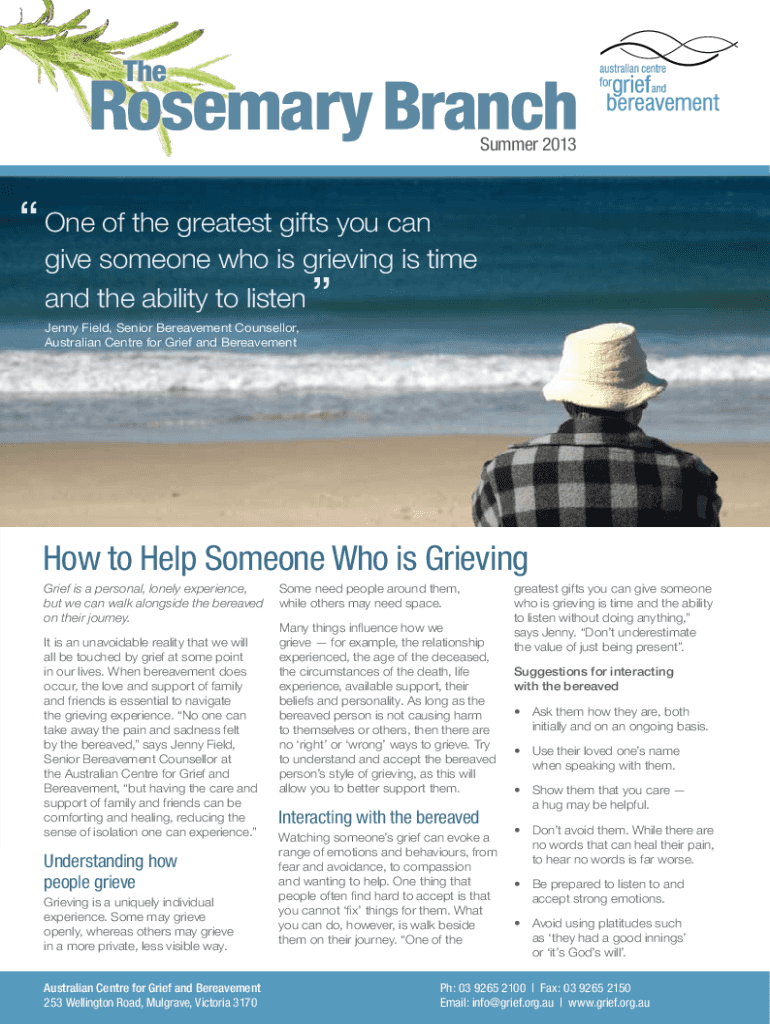 The
Rosemary Branch

australian centre
for grief and
bereavement

Summer 2013

“One of the greatest gifts you can give someone who is grieving is time and the ability to listen”

Jenny Field, Senior Bereavement Counsellor, Australian Centre for Grief and Bereavement

How to Help Someone Who is Grieving

Grief is a personal, lonely experience, but we can walk alongside the bereaved on their journey.

It is an unavoidable reality that we will all be touched by grief at some point in our lives. When bereavement does occur, the love and support of family and friends is essential to navigate the grieving experience. “No one can take away the pain and sadness felt by the bereaved,” says Jenny Field, Senior Bereavement Counsellor at the Australian Centre for Grief and Bereavement, “but having the care and support of family and friends can be comforting and healing, reducing the sense of isolation one can experience.”

Understanding how people grieve

Grieving is a uniquely individual experience. Some may grieve openly, whereas others may grieve in a more private, less visible way. Some need people around them, while others may need space.

Many things influence how we grieve — for example, the relationship experienced, the age of the deceased, the circumstances of the death, life experience, available support, their beliefs and personality. As long as the bereaved person is not causing harm to themselves or others, then there are no ‘right’ or ‘wrong’ ways to grieve. Try to understand and accept the bereaved person’s style of grieving, as this will allow you to better support them.

Interacting with the bereaved

Watching someone’s grief can evoke a range of emotions and behaviours, from fear and avoidance, to compassion and wanting to help. One thing that people often find hard to accept is that you cannot ‘fix’ things for them. What you can do, however, is walk beside them on their journey. “One of the greatest gifts you can give someone who is grieving is time and the ability to listen without doing anything,” says Jenny. “Don’t underestimate the value of just being present”.

Suggestions for interacting with the bereaved

• Ask them how they are, both initially and on an ongoing basis.

• Use their loved one’s name when speaking with them.

• Show them that you care — a hug may be helpful.

• Don’t avoid them. While there are no words that can heal their pain, to hear no words is far worse.

• Be prepared to listen to and accept strong emotions.

• Avoid using platitudes such as ‘they had a good innings’ or ‘it’s God’s will’.

Australian Centre for Grief and Bereavement
253 Wellington Road, Mulgrave, Victoria 3170

Ph: 03 9265 2100 | Fax: 03 9265 2150
Email: info@grief.org.au | www.grief.org.au